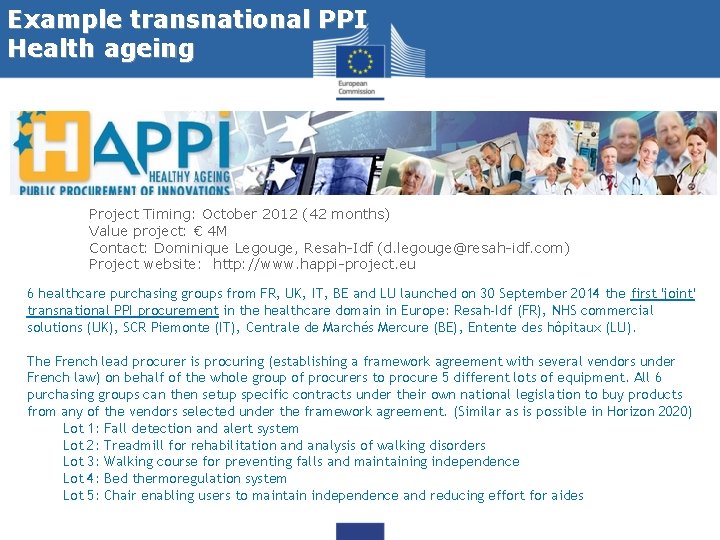 Example transnational PPI
Health ageing

European Commission

HAPPI
HEALTHY AGEING
PUBLIC PROCUREMENT OF INNOVATIONS

Project Timing: October 2012 (42 months)
Value project: € 4M
Contact: Dominique Legouge, Resah-Idf (d.legouge@resah-idf.com)
Project website: http://www.happi-project.eu

6 healthcare purchasing groups from FR, UK, IT, BE and LU launched on 30 September 2014 the first 'joint' transnational PPI procurement in the healthcare domain in Europe: Resah-Idf (FR), NHS commercial solutions (UK), SCR Piemonte (IT), Centrale de Marchés Mercure (BE), Entente des hôpitaux (LU).

The French lead procurer is procuring (establishing a framework agreement with several vendors under French law) on behalf of the whole group of procurers to procure 5 different lots of equipment. All 6 purchasing groups can then setup specific contracts under their own national legislation to buy products from any of the vendors selected under the framework agreement. (Similar as is possible in Horizon 2020)
Lot 1: Fall detection and alert system
Lot 2: Treadmill for rehabilitation and analysis of walking disorders
Lot 3: Walking course for preventing falls and maintaining independence
Lot 4: Bed thermoregulation system
Lot 5: Chair enabling users to maintain independence and reducing effort for aides